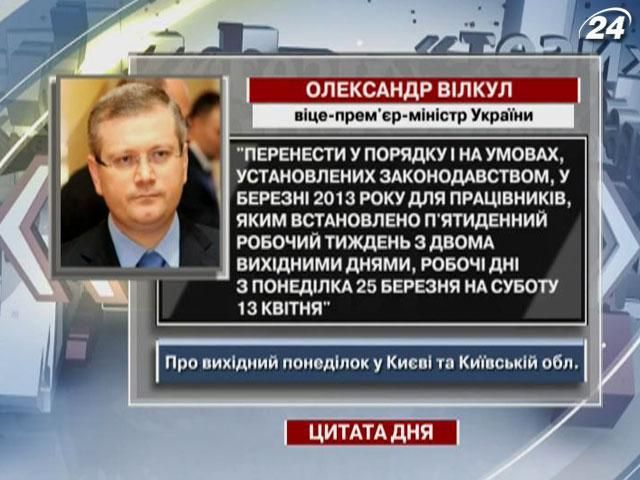 24

ОЛЕКСАНДР ВІЛКУЛ

віце-прем'єр-міністр України

"ПЕРЕНЕСТИ У ПОРЯДКУ І НА УМОВАХ, УСТАНОВЛЕНИХ ЗАКОНОДАВСТВОМ, У БЕРЕЗНІ 2013 РОКУ ДЛЯ ПРАЦІВНИКІВ, ЯКИМ ВСТАНОВЛЕНО П'ЯТИДЕННИЙ РОБОЧИЙ ТИЖДЕНЬ З ДВОМА ВИХІДНИМИ ДНЯМИ, РОБОЧІ ДНІ З ПОНЕДІЛКА 25 БЕРЕЗНЯ НА СУБОТУ 13 КВІТНЯ"

Про вихідний понеділок у Києві та Київській обл.

ЦИТАТА ДНЯ